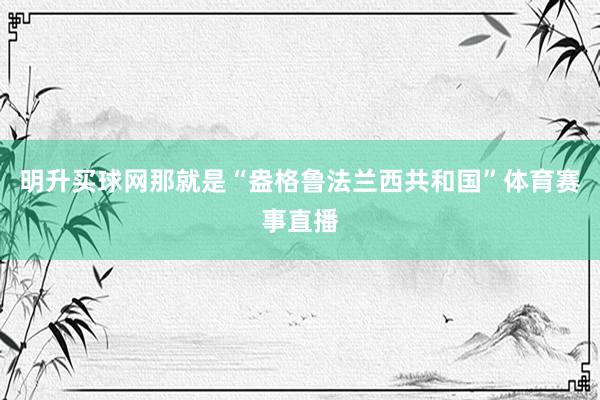 明升买球网那就是“盎格鲁法兰西共和国”体育赛事直播